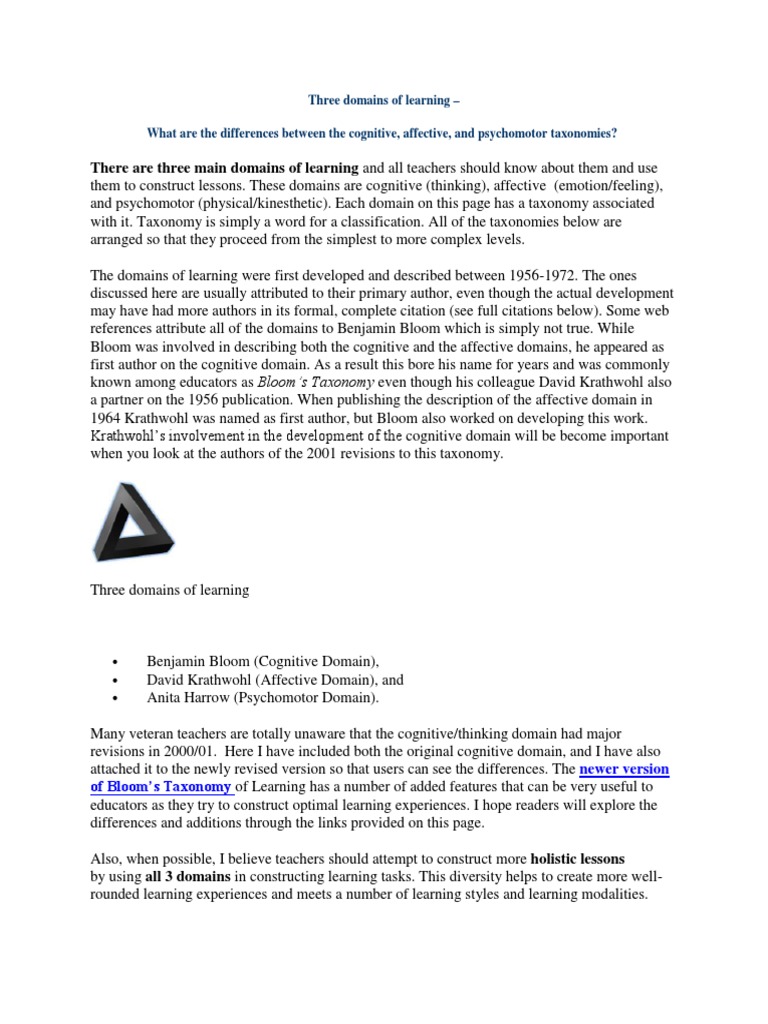 Three domains of learning –

What are the differences between the cognitive, affective, and psychomotor taxonomies?

There are three main domains of learning and all teachers should know about them and use them to construct lessons. These domains are cognitive (thinking), affective (emotion/feeling), and psychomotor (physical/kinesthetic). Each domain on this page has a taxonomy associated with it. Taxonomy is simply a word for a classification. All of the taxonomies below are arranged so that they proceed from the simplest to more complex levels.

The domains of learning were first developed and described between 1956-1972. The ones discussed here are usually attributed to their primary author, even though the actual development may have had more authors in its formal, complete citation (see full citations below). Some web references attribute all of the domains to Benjamin Bloom which is simply not true. While Bloom was involved in describing both the cognitive and the affective domains, he appeared as first author on the cognitive domain. As a result this bore his name for years and was commonly known among educators as Bloom's Taxonomy even though his colleague David Krathwohl also a partner on the 1956 publication. When publishing the description of the affective domain in 1964 Krathwohl was named as first author, but Bloom also worked on developing this work. Krathwohl's involvement in the development of the cognitive domain will be become important when you look at the authors of the 2001 revisions to this taxonomy.

Three domains of learning

• Benjamin Bloom (Cognitive Domain),
• David Krathwohl (Affective Domain), and
• Anita Harrow (Psychomotor Domain).

Many veteran teachers are totally unaware that the cognitive/thinking domain had major revisions in 2000/01. Here I have included both the original cognitive domain, and I have also attached it to the newly revised version so that users can see the differences. The newer version of Bloom's Taxonomy of Learning has a number of added features that can be very useful to educators as they try to construct optimal learning experiences. I hope readers will explore the differences and additions through the links provided on this page.

Also, when possible, I believe teachers should attempt to construct more holistic lessons by using all 3 domains in constructing learning tasks. This diversity helps to create more well-rounded learning experiences and meets a number of learning styles and learning modalities.